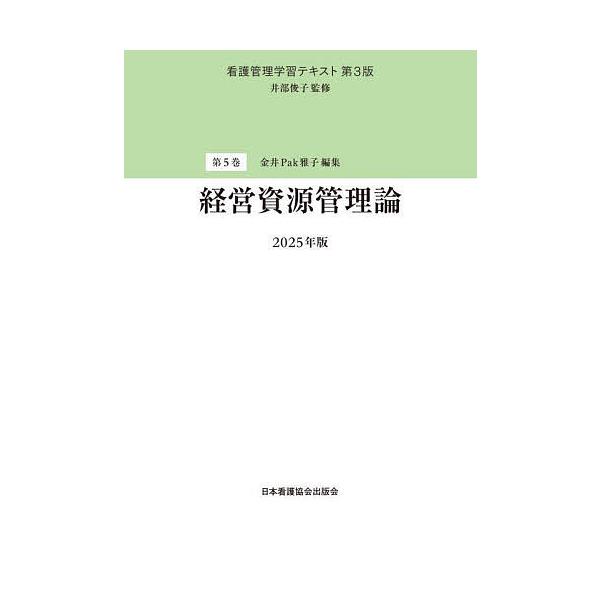 看護管理学習テキスト 第3版
井部俊子 監修

第5巻 金井Pak雅子 編集

経営資源管理論

2025年版

日本看護協会出版会